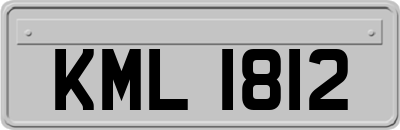 KML 1812